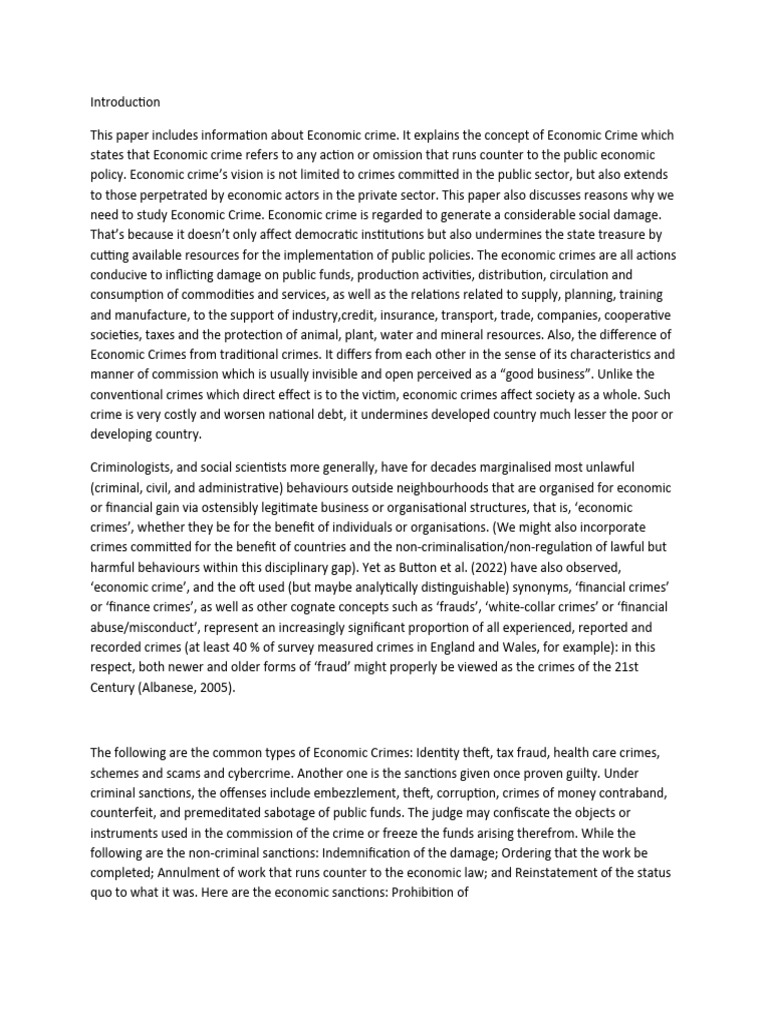 Introduction

This paper includes information about Economic crime. It explains the concept of Economic Crime which states that Economic crime refers to any action or omission that runs counter to the public economic policy. Economic crime's vision is not limited to crimes committed in the public sector, but also extends to those perpetrated by economic actors in the private sector. This paper also discusses reasons why we need to study Economic Crime. Economic crime is regarded to generate a considerable social damage. That's because it doesn't only affect democratic institutions but also undermines the state treasure by cutting available resources for the implementation of public policies. The economic crimes are all actions conducive to inflicting damage on public funds, production activities, distribution, circulation and consumption of commodities and services, as well as the relations related to supply, planning, training and manufacture, to the support of industry,credit, insurance, transport, trade, companies, cooperative societies, taxes and the protection of animal, plant, water and mineral resources. Also, the difference of Economic Crimes from traditional crimes. It differs from each other in the sense of its characteristics and manner of commission which is usually invisible and open perceived as a "good business". Unlike the conventional crimes which direct effect is to the victim, economic crimes affect society as a whole. Such crime is very costly and worsen national debt, it undermines developed country much lesser the poor or developing country.

Criminologists, and social scientists more generally, have for decades marginalised most unlawful (criminal, civil, and administrative) behaviours outside neighbourhoods that are organised for economic or financial gain via ostensibly legitimate business or organisational structures, that is, 'economic crimes', whether they be for the benefit of individuals or organisations. (We might also incorporate crimes committed for the benefit of countries and the non-criminalisation/non-regulation of lawful but harmful behaviours within this disciplinary gap). Yet as Button et al. (2022) have also observed, 'economic crime', and the oft used (but maybe analytically distinguishable) synonyms, 'financial crimes' or 'finance crimes', as well as other cognate concepts such as 'frauds', 'white-collar crimes' or 'financial abuse/misconduct', represent an increasingly significant proportion of all experienced, reported and recorded crimes (at least 40 % of survey measured crimes in England and Wales, for example): in this respect, both newer and older forms of 'fraud' might properly be viewed as the crimes of the 21st Century (Albanese, 2005).

The following are the common types of Economic Crimes: Identity theft, tax fraud, health care crimes, schemes and scams and cybercrime. Another one is the sanctions given once proven guilty. Under criminal sanctions, the offenses include embezzlement, theft, corruption, crimes of money contraband, counterfeit, and premeditated sabotage of public funds. The judge may confiscate the objects or instruments used in the commission of the crime or freeze the funds arising therefrom. While the following are the non-criminal sanctions: Indemnification of the damage; Ordering that the work be completed; Annulment of work that runs counter to the economic law; and Reinstatement of the status quo to what it was. Here are the economic sanctions: Prohibition of